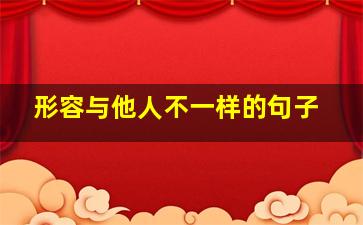 形容与他人不一样的句子